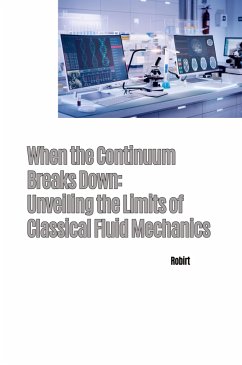 When the Continuum Breaks Down: Unveiling the Limits of Classical Fluid Mechanics

Robirt